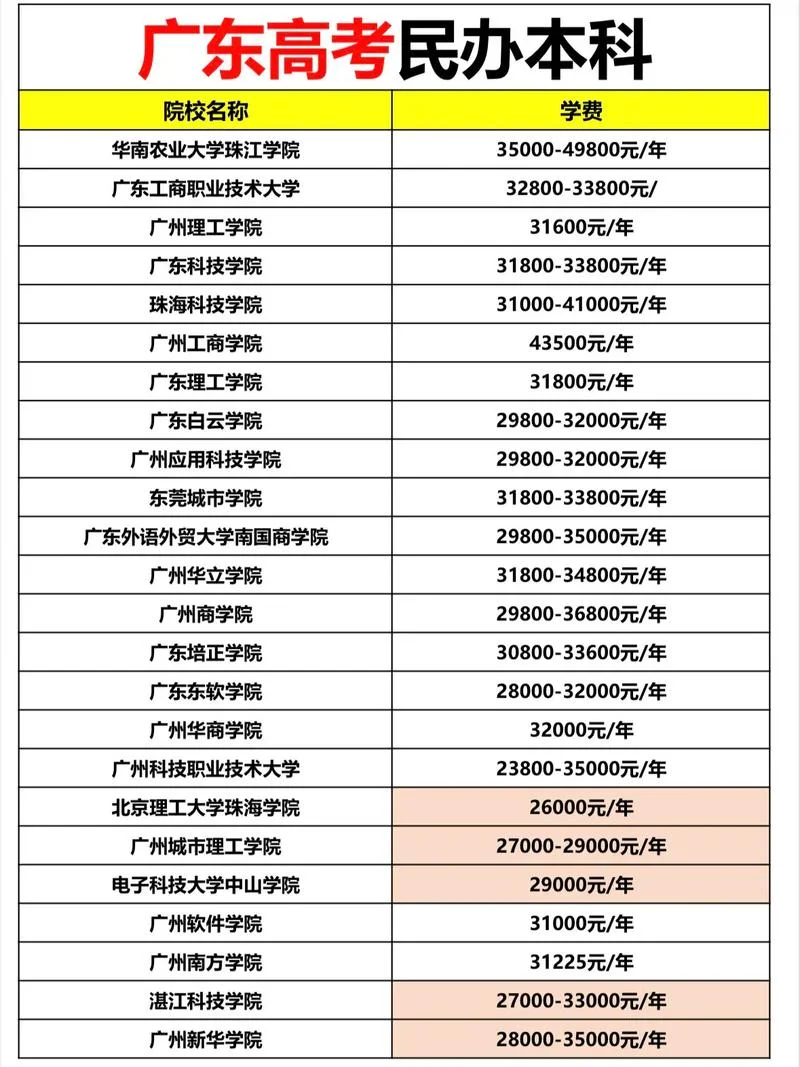 广东高考民办本科

| 院校名称 | 学费 |
|---|---|
| 华南农业大学珠江学院 | 35000-49800元/年 |
| 广东工商职业技术大学 | 32800-33800元/ |
| 广州理工学院 | 31600元/年 |
| 广东科技学院 | 31800-33800元/年 |
| 珠海科技学院 | 31000-41000元/年 |
| 广州工商学院 | 43500元/年 |
| 广东理工学院 | 31800元/年 |
| 广东白云学院 | 29800-32000元/年 |
| 广州应用科技学院 | 29800-32000元/年 |
| 东莞城市学院 | 31800-33800元/年 |
| 广东外语外贸大学南国商学院 | 29800-35000元/年 |
| 广州华立学院 | 31800-34800元/年 |
| 广州商学院 | 29800-36800元/年 |
| 广东培正学院 | 30800-33600元/年 |
| 广东东软学院 | 28000-32000元/年 |
| 广州华商学院 | 32000元/年 |
| 广州科技职业技术大学 | 23800-35000元/年 |
| 北京理工大学珠海学院 | 26000元/年 |
| 广州城市理工学院 | 27000-29000元/年 |
| 电子科技大学中山学院 | 29000元/年 |
| 广州软件学院 | 31000元/年 |
| 广州南方学院 | 31225元/年 |
| 湛江科技学院 | 27000-33000元/年 |
| 广州新华学院 | 28000-35000元/年 |